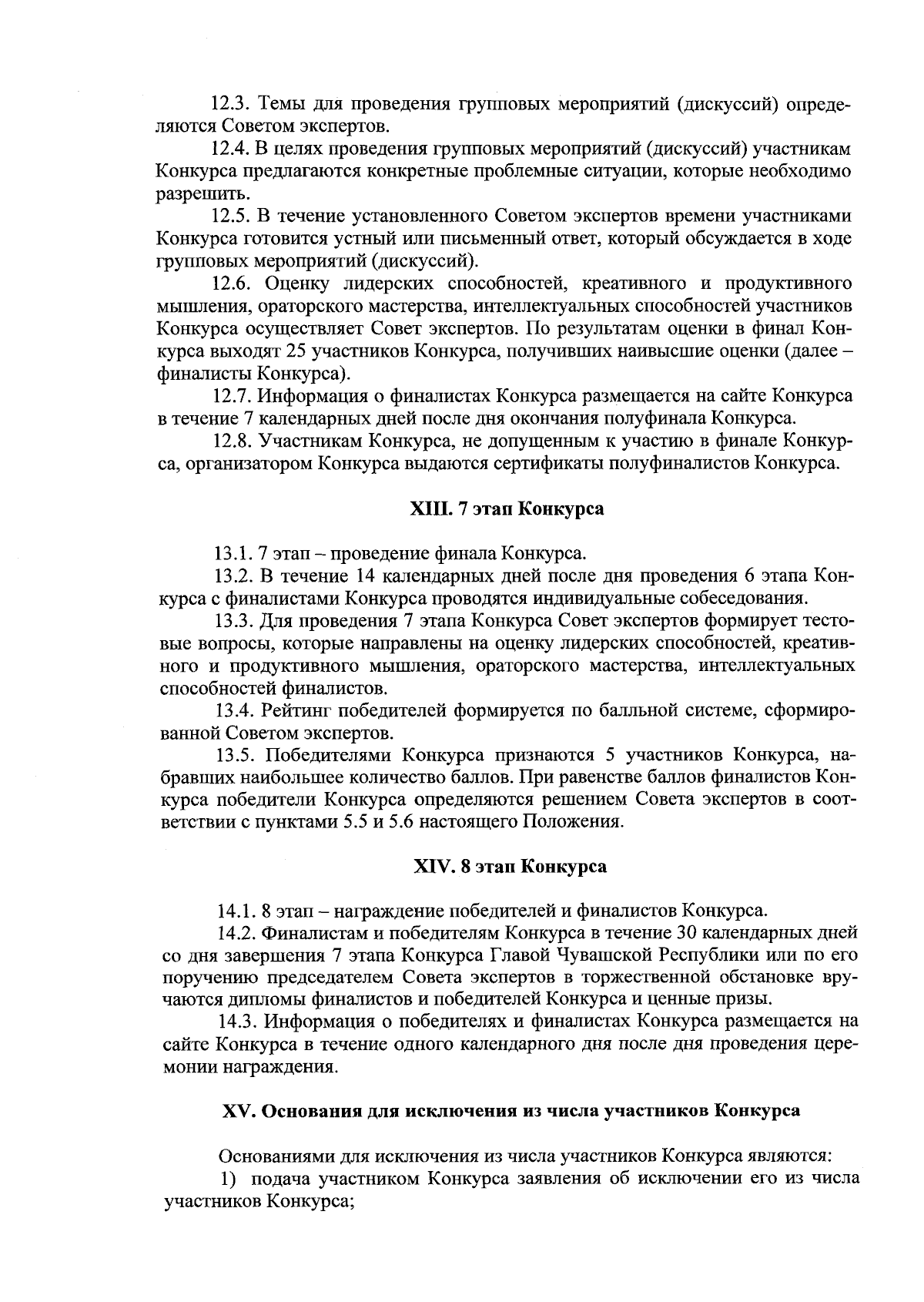 12.3. Темы для проведения групповых мероприятий (дискуссий) определяются Советом экспертов.

12.4. В целях проведения групповых мероприятий (дискуссий) участникам Конкурса предлагаются конкретные проблемные ситуации, которые необходимо разрешить.

12.5. В течение установленного Советом экспертов времени участниками Конкурса готовится устный или письменный ответ, который обсуждается в ходе групповых мероприятий (дискуссий).

12.6. Оценку лидерских способностей, креативного и продуктивного мышления, ораторского мастерства, интеллектуальных способностей участников Конкурса осуществляет Совет экспертов. По результатам оценки в финал Конкурса выходят 25 участников Конкурса, получивших наивысшие оценки (далее – финалисты Конкурса).

12.7. Информация о финалистах Конкурса размещается на сайте Конкурса в течение 7 календарных дней после дня окончания полуфинала Конкурса.

12.8. Участникам Конкурса, не допущенным к участию в финале Конкурса, организатором Конкурса выдаются сертификаты полуфиналистов Конкурса.

XIII. 7 этап Конкурса

13.1. 7 этап – проведение финала Конкурса.

13.2. В течение 14 календарных дней после дня проведения 6 этапа Конкурса с финалистами Конкурса проводятся индивидуальные собеседования.

13.3. Для проведения 7 этапа Конкурса Совет экспертов формирует тестовые вопросы, которые направлены на оценку лидерских способностей, креативного и продуктивного мышления, ораторского мастерства, интеллектуальных способностей финалистов.

13.4. Рейтинг победителей формируется по балльной системе, сформированной Советом экспертов.

13.5. Победителями Конкурса признаются 5 участников Конкурса, набравших наибольшее количество баллов. При равенстве баллов финалистов Конкурса победители Конкурса определяются решением Совета экспертов в соответствии с пунктами 5.5 и 5.6 настоящего Положения.

XIV. 8 этап Конкурса

14.1. 8 этап – награждение победителей и финалистов Конкурса.

14.2. Финалистам и победителям Конкурса в течение 30 календарных дней со дня завершения 7 этапа Конкурса Главой Чувашской Республики или по его поручению председателем Совета экспертов в торжественной обстановке вручаются дипломы финалистов и победителей Конкурса и ценные призы.

14.3. Информация о победителях и финалистах Конкурса размещается на сайте Конкурса в течение одного календарного дня после дня проведения церемонии награждения.

XV. Основания для исключения из числа участников Конкурса

Основаниями для исключения из числа участников Конкурса являются:

1) подача участником Конкурса заявления об исключении его из числа участников Конкурса;